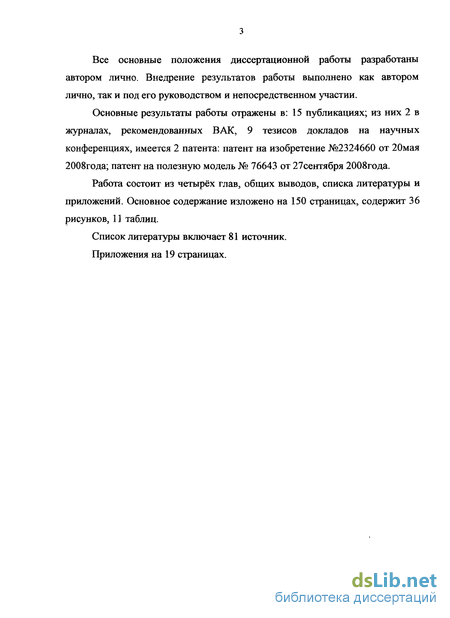 3

Все основные положения диссертационной работы разработаны автором лично. Внедрение результатов работы выполнено как автором лично, так и под его руководством и непосредственном участии.

Основные результаты работы отражены в: 15 публикациях; из них 2 в журналах, рекомендованных ВАК, 9 тезисов докладов на научных конференциях, имеется 2 патента: патент на изобретение №2324660 от 20мая 2008года; патент на полезную модель № 76643 от 27сентября 2008года.

Работа состоит из четырёх глав, общих выводов, списка литературы и приложений. Основное содержание изложено на 150 страницах, содержит 36 рисунков, 11 таблиц.

Список литературы включает 81 источник.

Приложения на 19 страницах.

dsLib.net
библиотека диссертаций